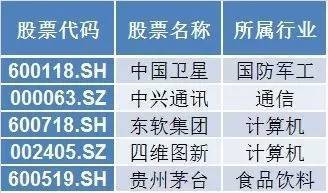 | 股票代码 | 股票名称 | 所属行业 |
|---|---|---|
| 600118.SH | 中国卫星 | 国防军工 |
| 000063.SZ | 中兴通讯 | 通信 |
| 600718.SH | 东软集团 | 计算机 |
| 002405.SZ | 四维图新 | 计算机 |
| 600519.SH | 贵州茅台 | 食品饮料 |